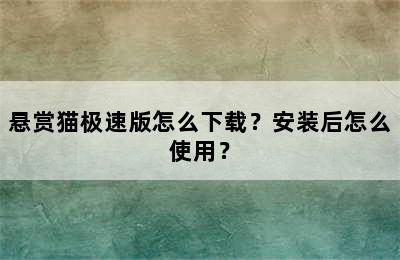 悬赏猫极速版怎么下载？安装后怎么使用？